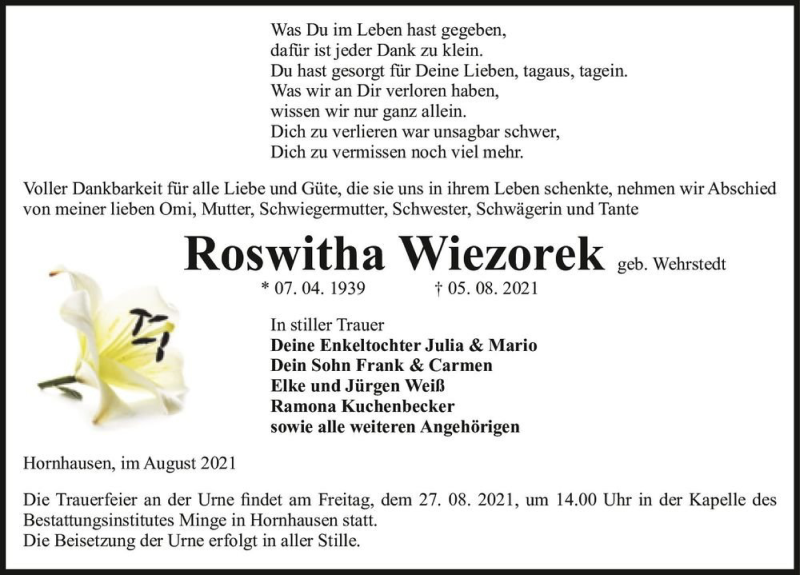 Was Du im Leben hast gegeben,
dafür ist jeder Dank zu klein.
Du hast gesorgt für Deine Lieben, tagaus, tagein.
Was wir an Dir verloren haben,
wissen wir nur ganz allein.
Dich zu verlieren war unsagbar schwer,
Dich zu vermissen noch viel mehr.

Voller Dankbarkeit für alle Liebe und Güte, die sie uns in ihrem Leben schenkte, nehmen wir Abschied von meiner lieben Omi, Mutter, Schwiegermutter, Schwester, Schwägerin und Tante

Roswitha Wiezorek geb. Wehrstedt

* 07. 04. 1939 † 05. 08. 2021

In stiller Trauer
Deine Enkeltochter Julia & Mario
Dein Sohn Frank & Carmen
Elke und Jürgen Weiß
Ramona Kuchenbecker
sowie alle weiteren Angehörigen

Hornhausen, im August 2021

Die Trauerfeier an der Urne findet am Freitag, dem 27. 08. 2021, um 14.00 Uhr in der Kapelle des Bestattungsinstitutes Minge in Hornhausen statt.
Die Beisetzung der Urne erfolgt in aller Stille.